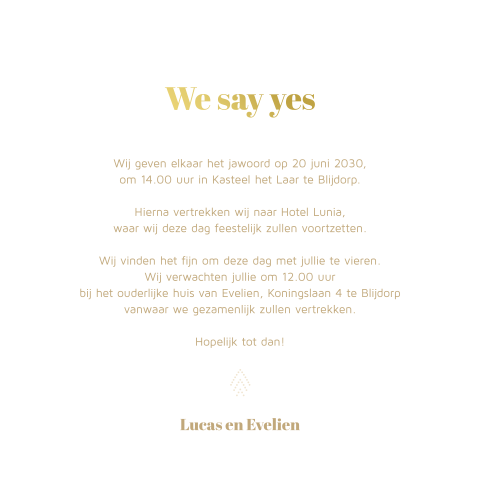 We say yes

Wij geven elkaar het jawoord op 20 juni 2030,
om 14.00 uur in Kasteel het Laar te Blijdorp.

Hierna vertrekken wij naar Hotel Lunia,
waar wij deze dag feestelijk zullen voortzetten.

Wij vinden het fijn om deze dag met jullie te vieren.
Wij verwachten jullie om 12.00 uur
bij het ouderlijke huis van Evelien, Koningslaan 4 te Blijdorp
vanwaar we gezamenlijk zullen vertrekken.

Hopelijk tot dan!

Lucas en Evelien